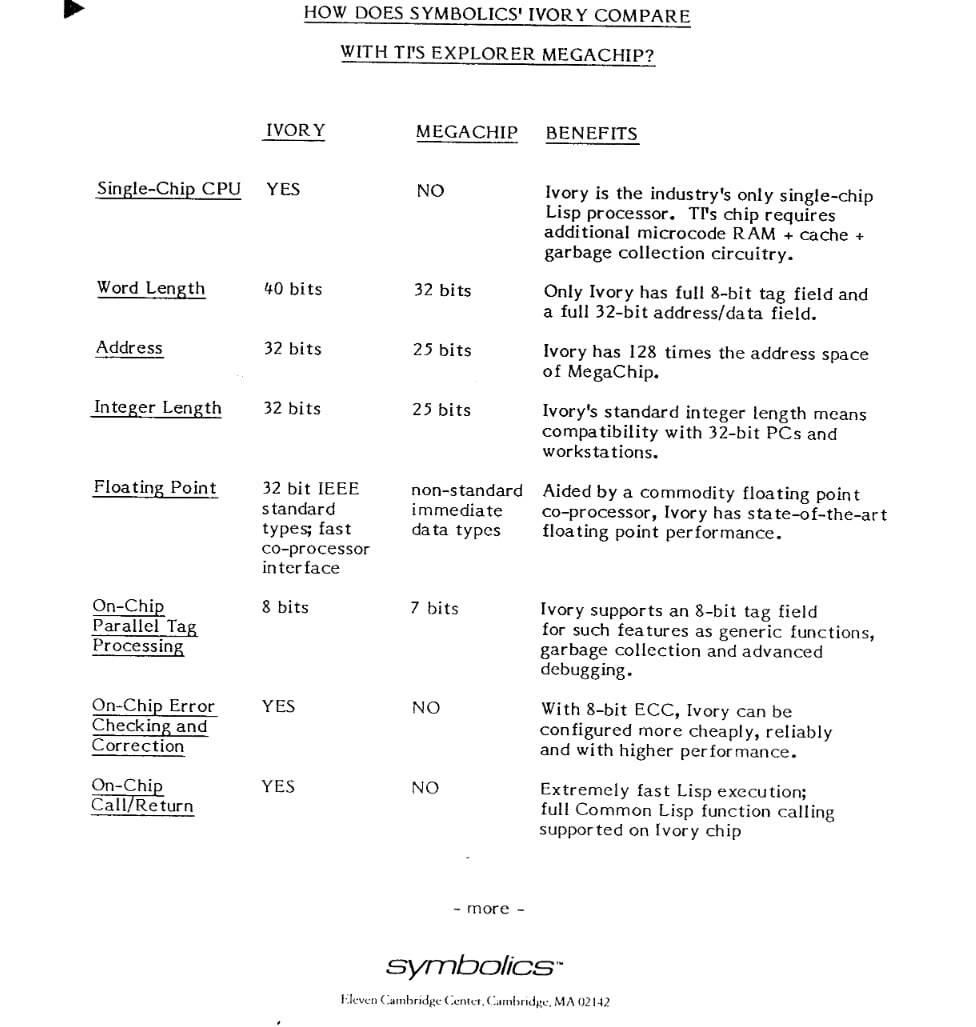 HOW DOES SYMBOLICS' IVORY COMPARE

WITH TI'S EXPLORER MEGACHIP?

| | IVORY | MEGACHIP | BENEFITS |
|---|---|---|---|
| Single-Chip CPU | YES | NO | Ivory is the industry's only single-chip Lisp processor. TI's chip requires additional microcode RAM + cache + garbage collection circuitry. |
| Word Length | 40 bits | 32 bits | Only Ivory has full 8-bit tag field and a full 32-bit address/data field. |
| Address | 32 bits | 25 bits | Ivory has 128 times the address space of MegaChip. |
| Integer Length | 32 bits | 25 bits | Ivory's standard integer length means compatibility with 32-bit PCs and workstations. |
| Floating Point | 32 bit IEEE standard types; fast co-processor interface | non-standard immediate data types | Aided by a commodity floating point co-processor, Ivory has state-of-the-art floating point performance. |
| On-Chip Parallel Tag Processing | 8 bits | 7 bits | Ivory supports an 8-bit tag field for such features as generic functions, garbage collection and advanced debugging. |
| On-Chip Error Checking and Correction | YES | NO | With 8-bit ECC, Ivory can be configured more cheaply, reliably and with higher performance. |
| On-Chip Call/Return | YES | NO | Extremely fast Lisp execution; full Common Lisp function calling supported on Ivory chip |

- more -

symbolics™

Eleven Cambridge Center, Cambridge, MA 02142